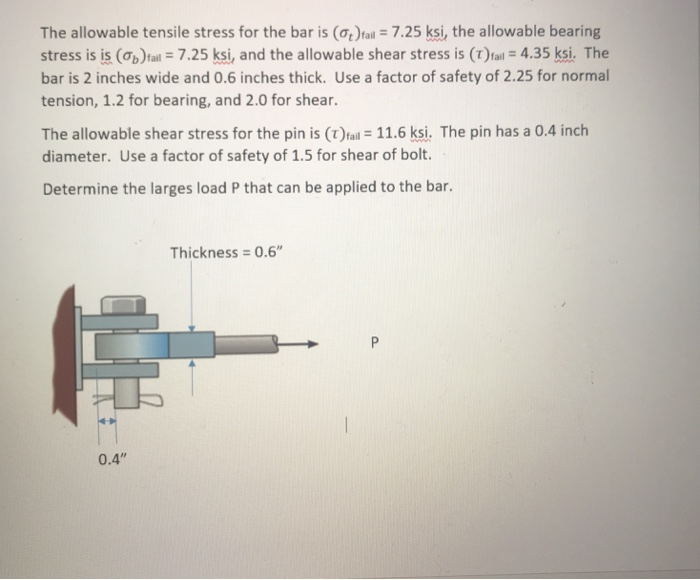 The allowable tensile stress for the bar is $(\sigma_t)_{fail} = 7.25$ ksi, the allowable bearing stress is is $(\sigma_b)_{fail} = 7.25$ ksi, and the allowable shear stress is $(\tau)_{fail} = 4.35$ ksi. The bar is 2 inches wide and 0.6 inches thick. Use a factor of safety of 2.25 for normal tension, 1.2 for bearing, and 2.0 for shear.

The allowable shear stress for the pin is $(\tau)_{fail} = 11.6$ ksi. The pin has a 0.4 inch diameter. Use a factor of safety of 1.5 for shear of bolt.

Determine the larges load P that can be applied to the bar.

Thickness = 0.6"

P

0.4"